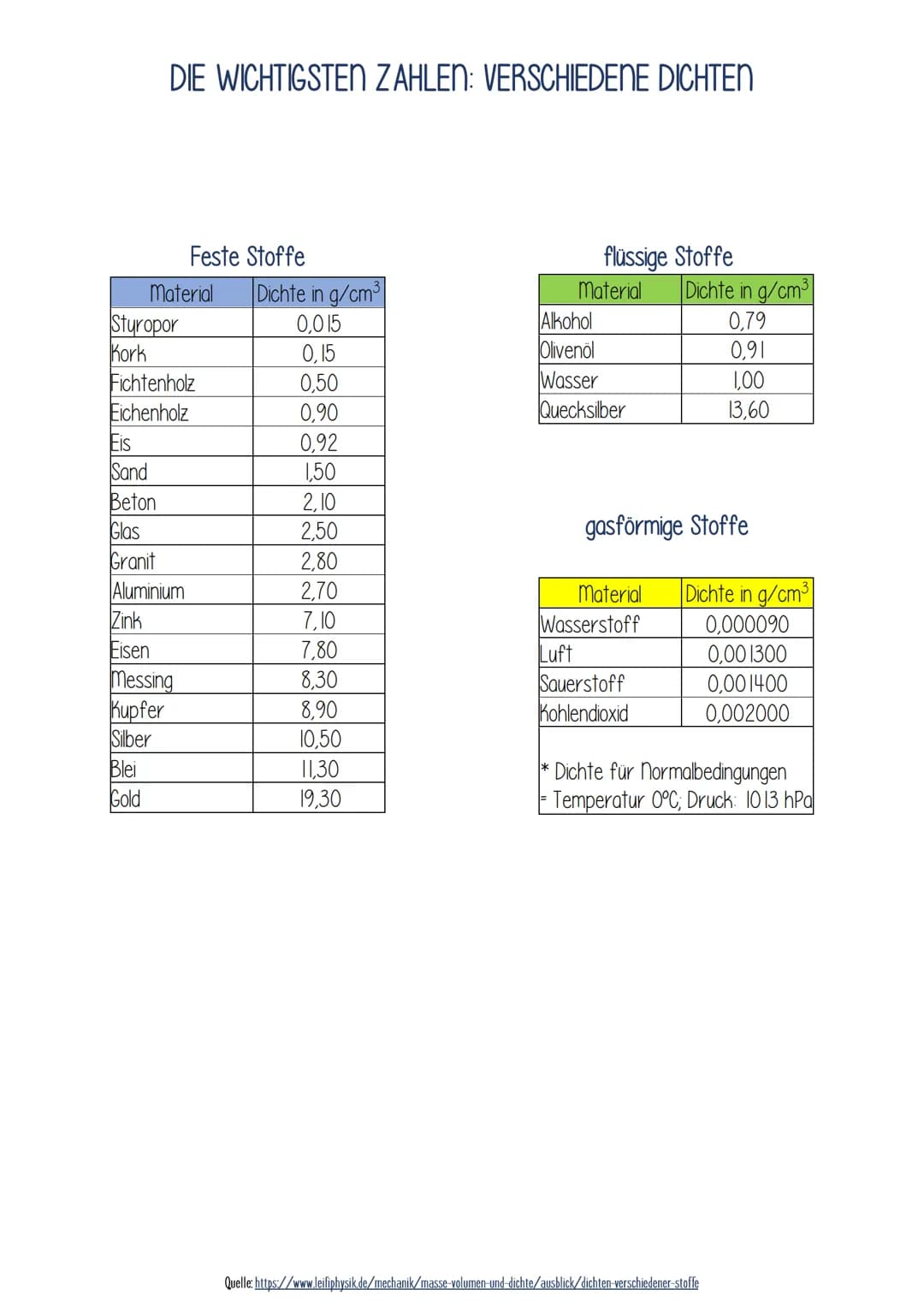 DIE WICHTIGSTEN ZAHLEN: VERSCHIEDENE DICHTEN

Feste Stoffe

| Material | Dichte in $g/cm^3$ |
|---|---|
| Styropor | 0,015 |
| Kork | 0,15 |
| Fichtenholz | 0,50 |
| Eichenholz | 0,90 |
| Eis | 0,92 |
| Sand | 1,50 |
| Beton | 2,10 |
| Glas | 2,50 |
| Granit | 2,80 |
| Aluminium | 2,70 |
| Zink | 7,10 |
| Eisen | 7,80 |
| Messing | 8,30 |
| Kupfer | 8,90 |
| Silber | 10,50 |
| Blei | 11,30 |
| Gold | 19,30 |

flüssige Stoffe

| Material | Dichte in $g/cm^3$ |
|---|---|
| Alkohol | 0,79 |
| Olivenöl | 0,91 |
| Wasser | 1,00 |
| Quecksilber | 13,60 |

gasförmige Stoffe

| Material | Dichte in $g/cm^3$ |
|---|---|
| Wasserstoff | 0,000090 |
| Luft | 0,001300 |
| Sauerstoff | 0,001400 |
| Kohlendioxid | 0,002000 |

* Dichte für Normalbedingungen
= Temperatur 0°C; Druck: 1013 hPa

Quelle: https://www.leifiphysik.de/mechanik/masse-volumen-und-dichte/ausblick/dichten-verschiedener-stoffe